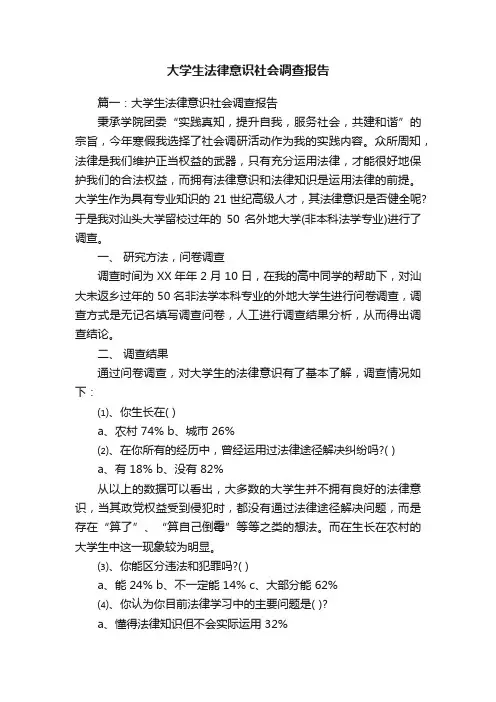 大学生法律意识社会调查报告

篇一：大学生法律意识社会调查报告

秉承学院团委“实践真知，提升自我，服务社会，共建和谐”的宗旨，今年寒假我选择了社会调研活动作为我的实践内容。众所周知，法律是我们维护正当权益的武器，只有充分运用法律，才能很好地保护我们的合法权益，而拥有法律意识和法律知识是运用法律的前提。大学生作为具有专业知识的 21 世纪高级人才，其法律意识是否健全呢?于是我对汕头大学留校过年的 50 名外地大学(非本科法学专业)进行了调查。

一、 研究方法，问卷调查

调查时间为 XX 年年 2 月 10 日，在我的高中同学的帮助下，对汕大未返乡过年的 50 名非法学本科专业的外地大学生进行问卷调查，调查方式是无记名填写调查问卷，人工进行调查结果分析，从而得出调查结论。

二、 调查结果

通过问卷调查，对大学生的法律意识有了基本了解，调查情况如下：

⑴、你生长在( )

a、农村 74% b、城市 26%

⑵、在你所有的经历中，曾经运用过法律途径解决纠纷吗?( )

a、有 18% b、没有 82%

从以上的数据可以看出，大多数的大学生并不拥有良好的法律意识，当其政党权益受到侵犯时，都没有通过法律途径解决问题，而是存在“算了”、“算自己倒霉”等等之类的想法。而在生长在农村的大学生中这一现象较为明显。

⑶、你能区分违法和犯罪吗?( )

a、能 24% b、不一定能 14% c、大部分能 62%

⑷、你认为你目前法律学习中的主要问题是( )?

a、懂得法律知识但不会实际运用 32%